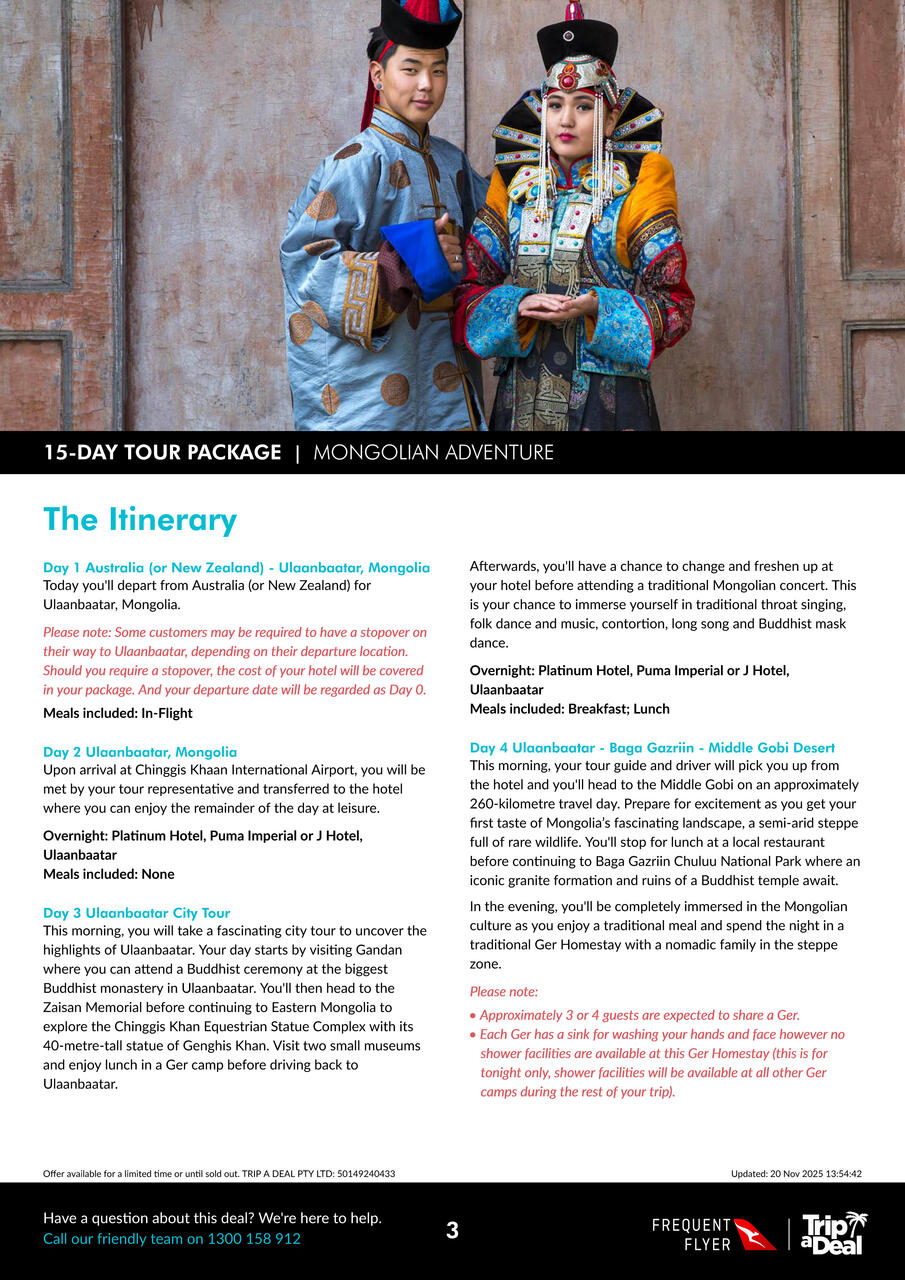 15-DAY TOUR PACKAGE | MONGOLIAN ADVENTURE

The Itinerary

Day 1 Australia (or New Zealand) - Ulaanbaatar, Mongolia
Today you'll depart from Australia (or New Zealand) for Ulaanbaatar, Mongolia.

Please note: Some customers may be required to have a stopover on their way to Ulaanbaatar, depending on their departure location. Should you require a stopover, the cost of your hotel will be covered in your package. And your departure date will be regarded as Day 0.

Meals included: In-Flight

Day 2 Ulaanbaatar, Mongolia
Upon arrival at Chinggis Khaan International Airport, you will be met by your tour representative and transferred to the hotel where you can enjoy the remainder of the day at leisure.

Overnight: Platinum Hotel, Puma Imperial or J Hotel, Ulaanbaatar
Meals included: None

Day 3 Ulaanbaatar City Tour
This morning, you will take a fascinating city tour to uncover the highlights of Ulaanbaatar. Your day starts by visiting Gandan where you can attend a Buddhist ceremony at the biggest Buddhist monastery in Ulaanbaatar. You'll then head to the Zaisan Memorial before continuing to Eastern Mongolia to explore the Chinggis Khan Equestrian Statue Complex with its 40-metre-tall statue of Genghis Khan. Visit two small museums and enjoy lunch in a Ger camp before driving back to Ulaanbaatar.

Afterwards, you'll have a chance to change and freshen up at your hotel before attending a traditional Mongolian concert. This is your chance to immerse yourself in traditional throat singing, folk dance and music, contortion, long song and Buddhist mask dance.

Overnight: Platinum Hotel, Puma Imperial or J Hotel, Ulaanbaatar
Meals included: Breakfast; Lunch

Day 4 Ulaanbaatar - Baga Gazriin - Middle Gobi Desert
This morning, your tour guide and driver will pick you up from the hotel and you'll head to the Middle Gobi on an approximately 260-kilometre travel day. Prepare for excitement as you get your first taste of Mongolia's fascinating landscape, a semi-arid steppe full of rare wildlife. You'll stop for lunch at a local restaurant before continuing to Baga Gazriin Chuluu National Park where an iconic granite formation and ruins of a Buddhist temple await.

In the evening, you'll be completely immersed in the Mongolian culture as you enjoy a traditional meal and spend the night in a traditional Ger Homestay with a nomadic family in the steppe zone.

Please note:
• Approximately 3 or 4 guests are expected to share a Ger.
• Each Ger has a sink for washing your hands and face however no shower facilities are available at this Ger Homestay (this is for tonight only, shower facilities will be available at all other Ger camps during the rest of your trip).

Offer available for a limited time or until sold out. TRIP A DEAL PTY LTD: 50149240433
Updated: 20 Nov 2025 13:54:42

Have a question about this deal? We're here to help.
Call our friendly team on 1300 158 912

3

FREQUENT FLYER

Trip a Deal